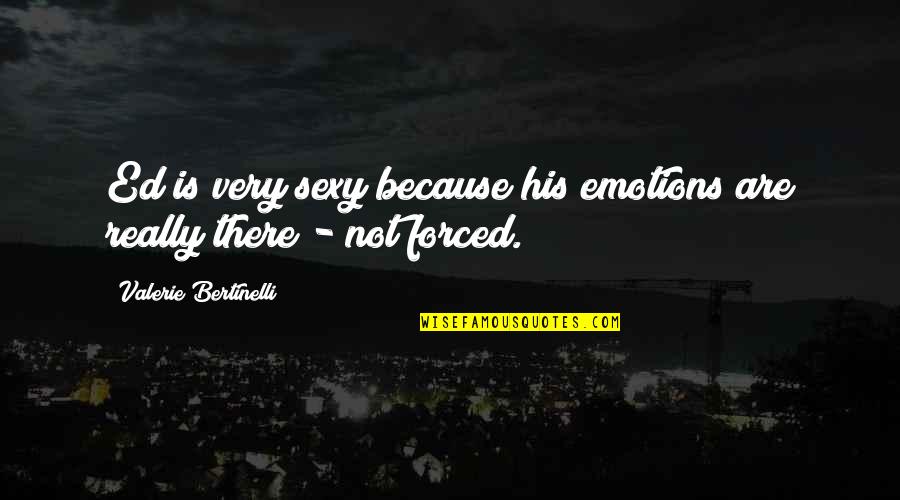 Ed is very sexy because his emotions are really there - not forced.

Valerie Bertinelli

WISEFAMOUSQUOTES.COM